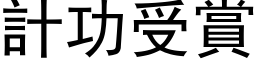 計功受賞